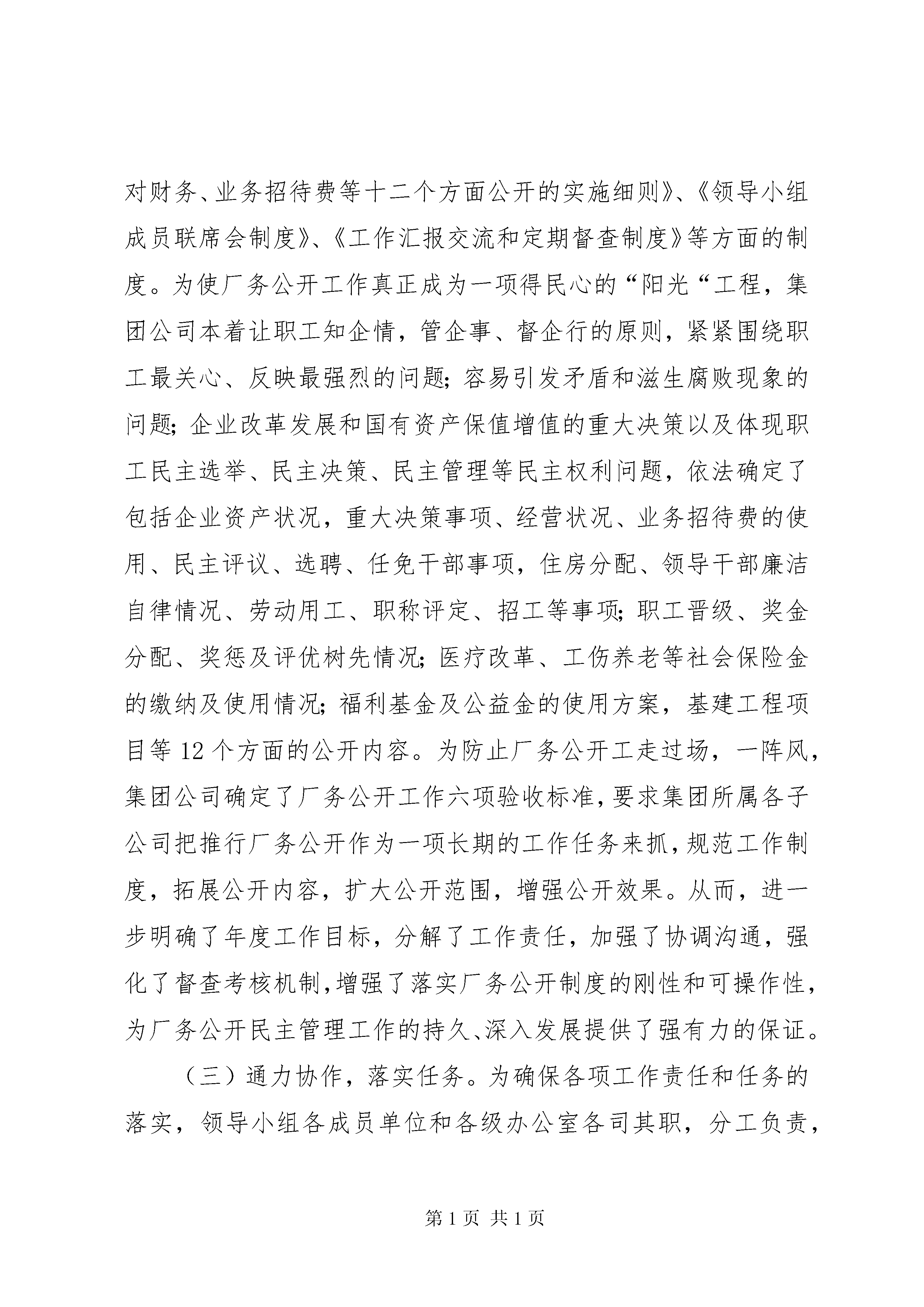 对财务、业务招待费等十二个方面公开的实施细则》、《领导小组成员联席会制度》、《工作汇报交流和定期督查制度》等方面的制度。为使厂务公开工作真正成为一项得民心的“阳光“工程，集团公司本着让职工知企情，管企事、督企行的原则，紧紧围绕职工最关心、反映最强烈的问题；容易引发矛盾和滋生腐败现象的问题；企业改革发展和国有资产保值增值的重大决策以及体现职工民主选举、民主决策、民主管理等民主权利问题，依法确定了包括企业资产状况，重大决策事项、经营状况、业务招待费的使用、民主评议、选聘、任免干部事项，住房分配、领导干部廉洁自律情况、劳动用工、职称评定、招工等事项；职工晋级、奖金分配、奖惩及评优树先情况；医疗改革、工伤养老等社会保险金的缴纳及使用情况；福利基金及公益金的使用方案，基建工程项目等 12 个方面的公开内容。为防止厂务公开工走过场，一阵风，集团公司确定了厂务公开工作六项验收标准，要求集团所属各子公司把推行厂务公开作为一项长期的工作任务来抓，规范工作制度，拓展公开内容，扩大公开范围，增强公开效果。从而，进一步明确了年度工作目标，分解了工作责任，加强了协调沟通，强化了督查考核机制，增强了落实厂务公开制度的刚性和可操作性，为厂务公开民主管理工作的持久、深入发展提供了强有力的保证。

（三）通力协作，落实任务。为确保各项工作责任和任务的落实，领导小组各成员单位和各级办公室各司其职，分工负责，

第 1 页 共 1 页